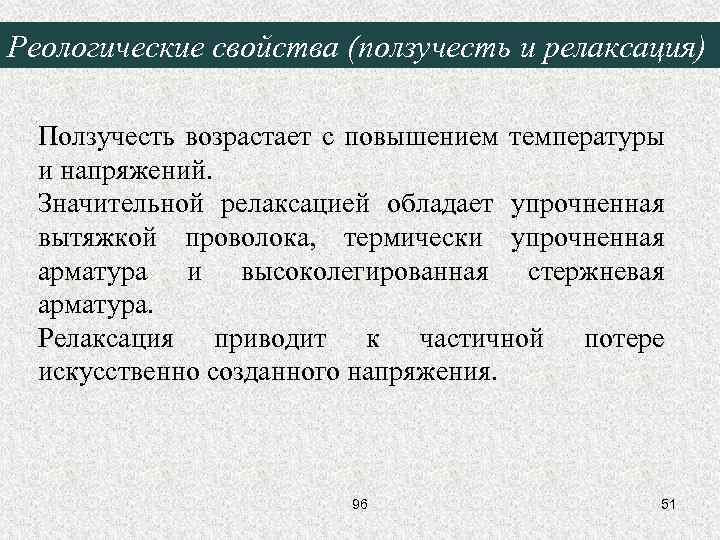 Реологические свойства (ползучесть и релаксация)

Ползучесть возрастает с повышением температуры и напряжений.

Значительной релаксацией обладает упрочненная вытяжкой проволока, термически упрочненная арматура и высоколегированная стержневая арматура.

Релаксация приводит к частичной потере искусственно созданного напряжения.

96

51